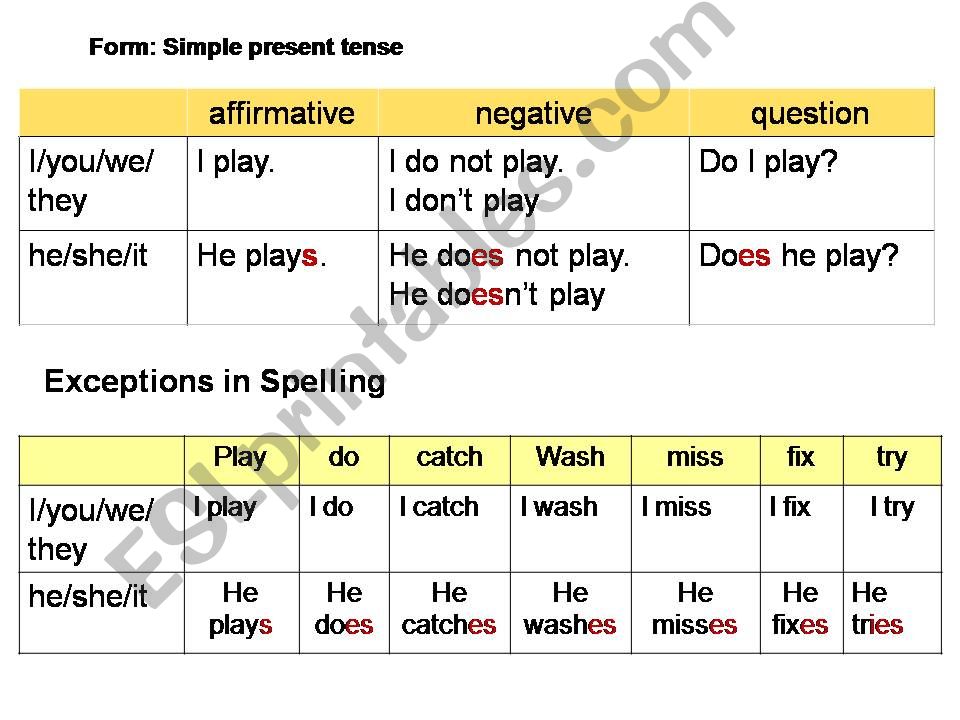 Form: Simple present tense

|  | affirmative | negative | question |
|---|---|---|---|
| I/you/we/ they | I play. | I do not play. I don't play | Do I play? |
| he/she/it | He plays. | He does not play. He doesn't play | Does he play? |

Exceptions in Spelling

|  | Play | do | catch | Wash | miss | fix | try |
|---|---|---|---|---|---|---|---|
| I/you/we/ they | I play | I do | I catch | I wash | I miss | I fix | I try |
| he/she/it | He plays | He does | He catches | He washes | He misses | He fixes | He tries |

ESLprintables.com